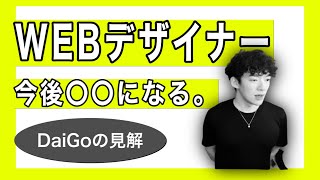 WEBデザイナー

今後〇〇になる。

DaiGoの見解